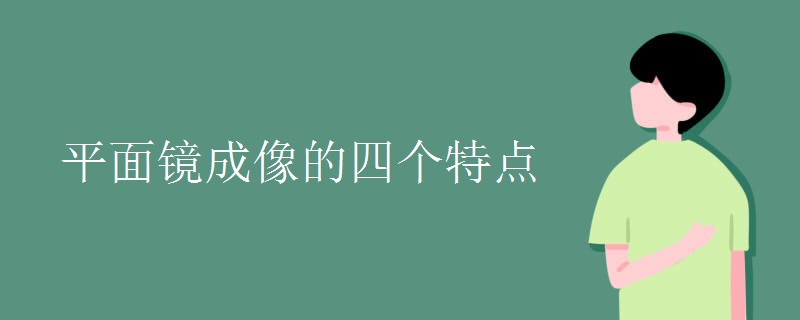 平面镜成像的四个特点